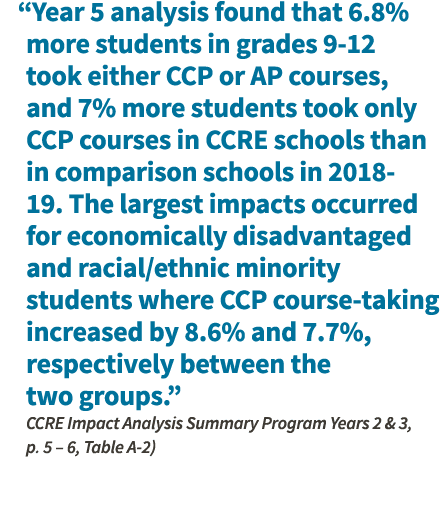 “Year 5 analysis found that 6.8% more students in grades 9-12 took either CCP or AP courses, and 7% more students took only CCP courses in CCRE schools than in comparison schools in 2018-19. The largest impacts occurred for economically disadvantaged and racial/ethnic minority students where CCP course-taking increased by 8.6% and 7.7%, respectively between the two groups.”

CCRE Impact Analysis Summary Program Years 2 & 3, p. 5 – 6, Table A-2)